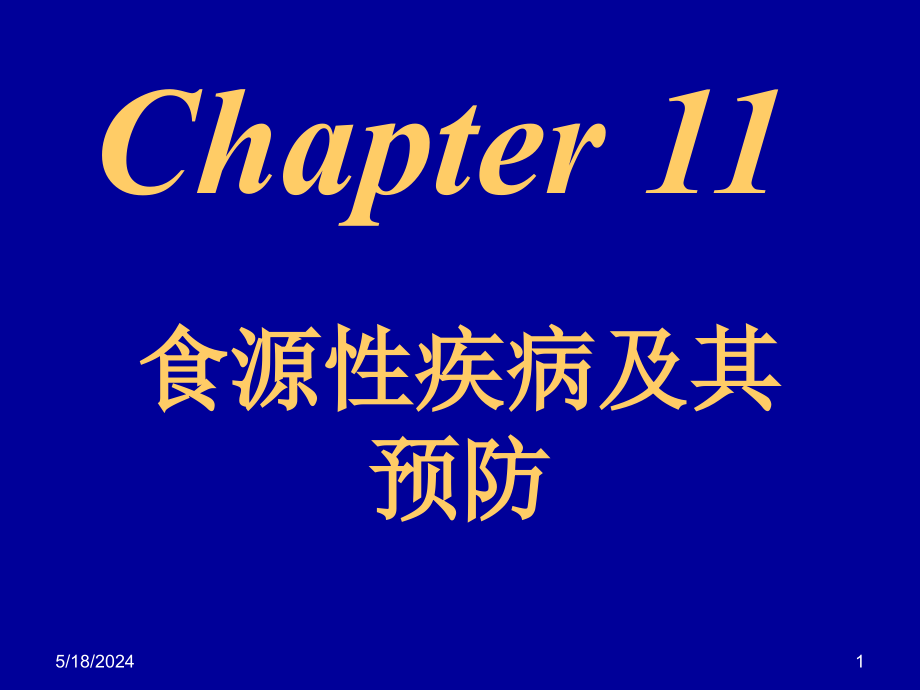 Chapter 11

食源性疾病及其预防

5/18/2024

1